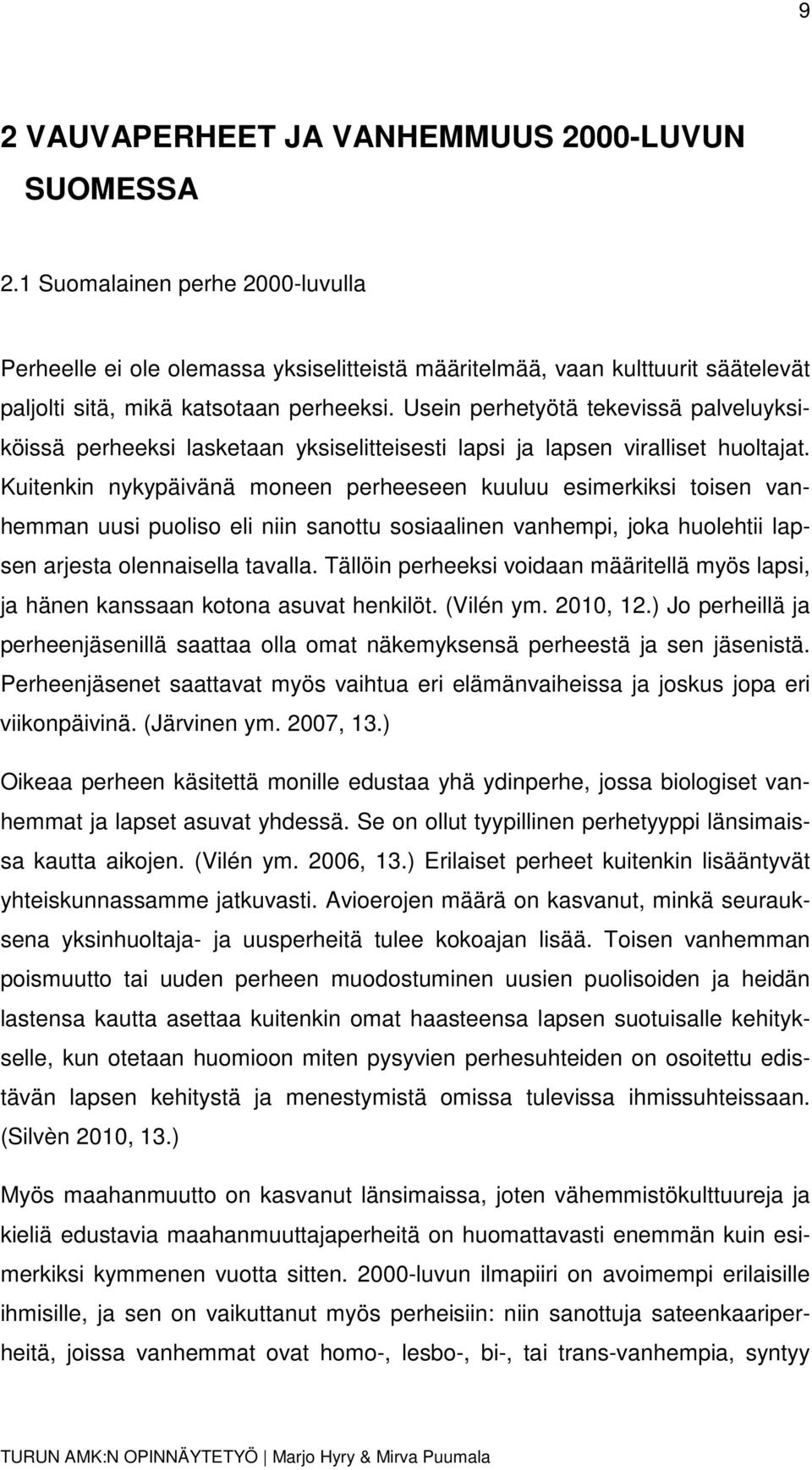 9

2 VAUVAPERHEET JA VANHEMMUUS 2000-LUVUN SUOMESSA

2.1 Suomalainen perhe 2000-luvulla

Perheelle ei ole olemassa yksiselitteistä määritelmää, vaan kulttuurit säätelevät paljolti sitä, mikä katsotaan perheeksi. Usein perhetyötä tekevissä palveluyksiköissä perheeksi lasketaan yksiselitteisesti lapsi ja lapsen viralliset huoltajat. Kuitenkin nykypäivänä moneen perheeseen kuuluu esimerkiksi toisen vanhemman uusi puoliso eli niin sanottu sosiaalinen vanhempi, joka huolehtii lapsen arjesta olennaisella tavalla. Tällöin perheeksi voidaan määritellä myös lapsi, ja hänen kanssaan kotona asuvat henkilöt. (Vilén ym. 2010, 12.) Jo perheillä ja perheenjäsenillä saattaa olla omat näkemyksensä perheestä ja sen jäsenistä. Perheenjäsenet saattavat myös vaihtua eri elämänvaiheissa ja joskus jopa eri viikonpäivinä. (Järvinen ym. 2007, 13.)

Oikeaa perheen käsitettä monille edustaa yhä ydinperhe, jossa biologiset vanhemmat ja lapset asuvat yhdessä. Se on ollut tyypillinen perhetyyppi länsimaissa kautta aikojen. (Vilén ym. 2006, 13.) Erilaiset perheet kuitenkin lisääntyvät yhteiskunnassamme jatkuvasti. Avioerojen määrä on kasvanut, minkä seurauksena yksinhuoltaja- ja uusperheitä tulee kokoajan lisää. Toisen vanhemman poismuutto tai uuden perheen muodostuminen uusien puolisoiden ja heidän lastensa kautta asettaa kuitenkin omat haasteensa lapsen suotuisalle kehitykselle, kun otetaan huomioon miten pysyvien perhesuhteiden on osoitettu edistävän lapsen kehitystä ja menestymistä omissa tulevissa ihmissuhteissaan. (Silvèn 2010, 13.)

Myös maahanmuutto on kasvanut länsimaissa, joten vähemmistökulttuureja ja kieliä edustavia maahanmuuttajaperheitä on huomattavasti enemmän kuin esimerkiksi kymmenen vuotta sitten. 2000-luvun ilmapiiri on avoimempi erilaisille ihmisille, ja sen on vaikuttanut myös perheisiin: niin sanottuja sateenkaariperheitä, joissa vanhemmat ovat homo-, lesbo-, bi-, tai trans-vanhempia, syntyy

TURUN AMK:N OPINNÄYTETYÖ | Marjo Hyry & Mirva Puumala